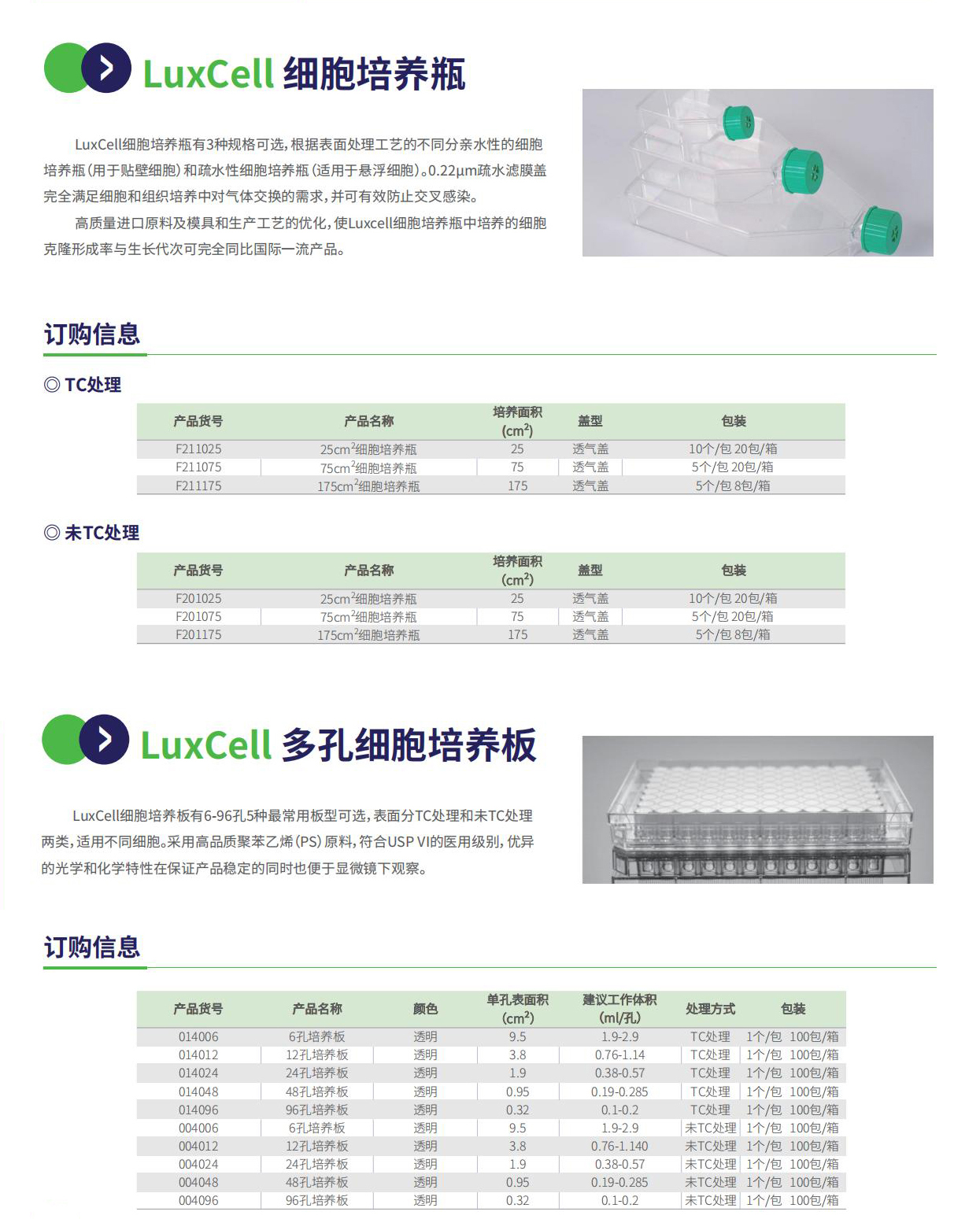 LuxCell 细胞培养瓶

LuxCell细胞培养瓶有3种规格可选，根据表面处理工艺的不同分亲水性的细胞培养瓶（用于贴壁细胞）和疏水性细胞培养瓶（适用于悬浮细胞）。0.22μm疏水滤膜盖完全满足细胞和组织培养中对气体交换的需求，并可有效防止交叉感染。

高质量进口原料及模具和生产工艺的优化，使Luxcell细胞培养瓶中培养的细胞克隆形成率与生长代次可完全同比国际一流产品。

订购信息

◎ TC处理

| 产品货号 | 产品名称 | 培养面积 ($cm^2$) | 盖型 | 包装 |
|---|---|---|---|---|
| F211025 | 25$cm^2$细胞培养瓶 | 25 | 透气盖 | 10个/包 20包/箱 |
| F211075 | 75$cm^2$细胞培养瓶 | 75 | 透气盖 | 5个/包 20包/箱 |
| F211175 | 175$cm^2$细胞培养瓶 | 175 | 透气盖 | 5个/包 8包/箱 |

◎ 未TC处理

| 产品货号 | 产品名称 | 培养面积 ($cm^2$) | 盖型 | 包装 |
|---|---|---|---|---|
| F201025 | 25$cm^2$细胞培养瓶 | 25 | 透气盖 | 10个/包 20包/箱 |
| F201075 | 75$cm^2$细胞培养瓶 | 75 | 透气盖 | 5个/包 20包/箱 |
| F201175 | 175$cm^2$细胞培养瓶 | 175 | 透气盖 | 5个/包 8包/箱 |

LuxCell 多孔细胞培养板

LuxCell细胞培养板有6-96孔5种最常用板型可选，表面分TC处理和未TC处理两类，适用不同细胞。采用高品质聚苯乙烯（PS）原料，符合USP VI的医用级别，优异的光学和化学特性在保证产品稳定的同时也便于显微镜下观察。

订购信息

| 产品货号 | 产品名称 | 颜色 | 单孔表面积 ($cm^2$) | 建议工作体积 (ml/孔) | 处理方式 | 包装 |
|---|---|---|---|---|---|---|
| 014006 | 6孔培养板 | 透明 | 9.5 | 1.9-2.9 | TC处理 | 1个/包 100包/箱 |
| 014012 | 12孔培养板 | 透明 | 3.8 | 0.76-1.14 | TC处理 | 1个/包 100包/箱 |
| 014024 | 24孔培养板 | 透明 | 1.9 | 0.38-0.57 | TC处理 | 1个/包 100包/箱 |
| 014048 | 48孔培养板 | 透明 | 0.95 | 0.19-0.285 | TC处理 | 1个/包 100包/箱 |
| 014096 | 96孔培养板 | 透明 | 0.32 | 0.1-0.2 | TC处理 | 1个/包 100包/箱 |
| 004006 | 6孔培养板 | 透明 | 9.5 | 1.9-2.9 | 未TC处理 | 1个/包 100包/箱 |
| 004012 | 12孔培养板 | 透明 | 3.8 | 0.76-1.140 | 未TC处理 | 1个/包 100包/箱 |
| 004024 | 24孔培养板 | 透明 | 1.9 | 0.38-0.57 | 未TC处理 | 1个/包 100包/箱 |
| 004048 | 48孔培养板 | 透明 | 0.95 | 0.19-0.285 | 未TC处理 | 1个/包 100包/箱 |
| 004096 | 96孔培养板 | 透明 | 0.32 | 0.1-0.2 | 未TC处理 | 1个/包 100包/箱 |